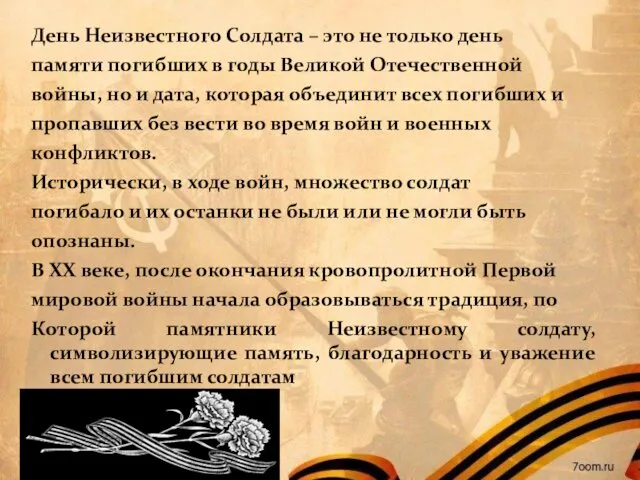 День Неизвестного Солдата – это не только день памяти погибших в годы Великой Отечественной войны, но и дата, которая объединит всех погибших и пропавших без вести во время войн и военных конфликтов.

Исторически, в ходе войн, множество солдат погибало и их останки не были или не могли быть опознаны.

В XX веке, после окончания кровопролитной Первой мировой войны начала образовываться традиция, по

Которой памятники Неизвестному солдату, символизирующие память, благодарность и уважение всем погибшим солдатам

7oom.ru